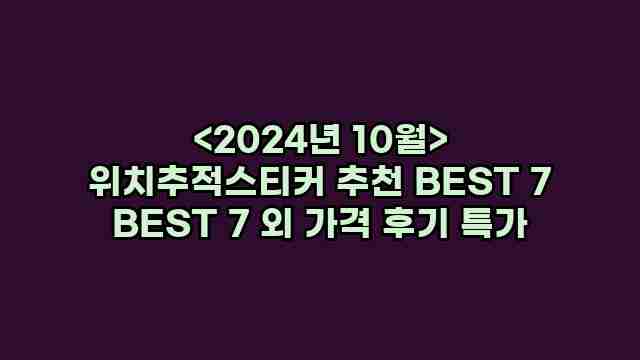 <2024년 10월>
위치추적스티커 추천 BEST 7
BEST 7 외 가격 후기 특가